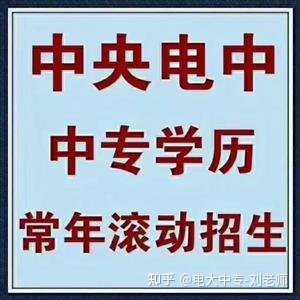 中央电中

中专学历

常年滚动招生

知乎 @电大中专-刘老师